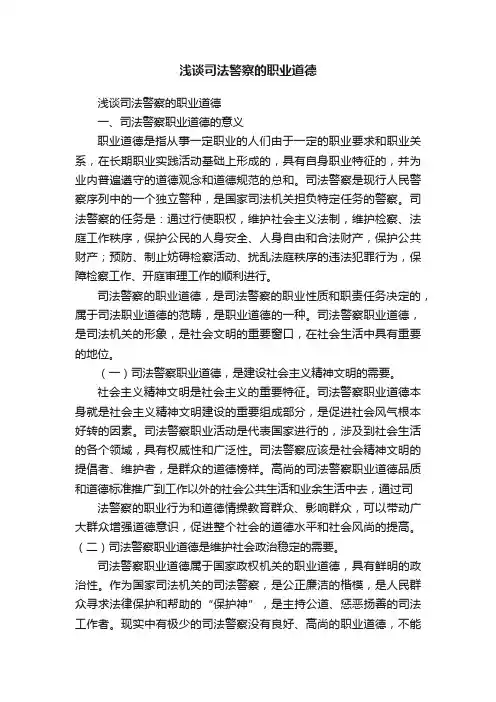 浅谈司法警察的职业道德

浅谈司法警察的职业道德

一、司法警察职业道德的意义

职业道德是指从事一定职业的人们由于一定的职业要求和职业关系，在长期职业实践活动基础上形成的，具有自身职业特征的，并为业内普遍遵守的道德观念和道德规范的总和。司法警察是现行人民警察序列中的一个独立警种，是国家司法机关担负特定任务的警察。司法警察的任务是：通过行使职权，维护社会主义法制，维护检察、法庭工作秩序，保护公民的人身安全、人身自由和合法财产，保护公共财产；预防、制止妨碍检察活动、扰乱法庭秩序的违法犯罪行为，保障检察工作、开庭审理工作的顺利进行。

司法警察的职业道德，是司法警察的职业性质和职责任务决定的，属于司法职业道德的范畴，是职业道德的一种。司法警察职业道德，是司法机关的形象，是社会文明的重要窗口，在社会生活中具有重要的地位。

（一）司法警察职业道德，是建设社会主义精神文明的需要。

社会主义精神文明是社会主义的重要特征。司法警察职业道德本身就是社会主义精神文明建设的重要组成部分，是促进社会风气根本好转的因素。司法警察职业活动是代表国家进行的，涉及到社会生活的各个领域，具有权威性和广泛性。司法警察应该是社会精神文明的提倡者、维护者，是群众的道德榜样。高尚的司法警察职业道德品质和道德标准推广到工作以外的社会公共生活和业余生活中去，通过司

法警察的职业行为和道德情操教育群众、影响群众，可以带动广大群众增强道德意识，促进整个社会的道德水平和社会风尚的提高。

（二）司法警察职业道德是维护社会政治稳定的需要。

司法警察职业道德属于国家政权机关的职业道德，具有鲜明的政治性。作为国家司法机关的司法警察，是公正廉洁的楷模，是人民群众寻求法律保护和帮助的“保护神”，是主持公道、惩恶扬善的司法工作者。现实中有极少的司法警察没有良好、高尚的职业道德，不能